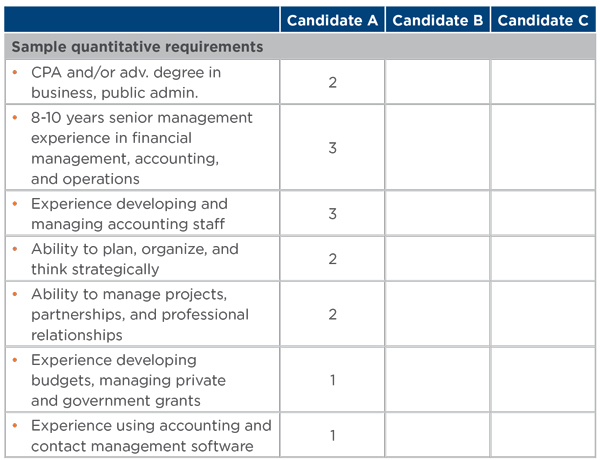 | | Candidate A | Candidate B | Candidate C |
|---|---|---|---|
| **Sample quantitative requirements** | | | |
| • CPA and/or adv. degree in business, public admin. | 2 | | |
| • 8-10 years senior management experience in financial management, accounting, and operations | 3 | | |
| • Experience developing and managing accounting staff | 3 | | |
| • Ability to plan, organize, and think strategically | 2 | | |
| • Ability to manage projects, partnerships, and professional relationships | 2 | | |
| • Experience developing budgets, managing private and government grants | 1 | | |
| • Experience using accounting and contact management software | 1 | | |